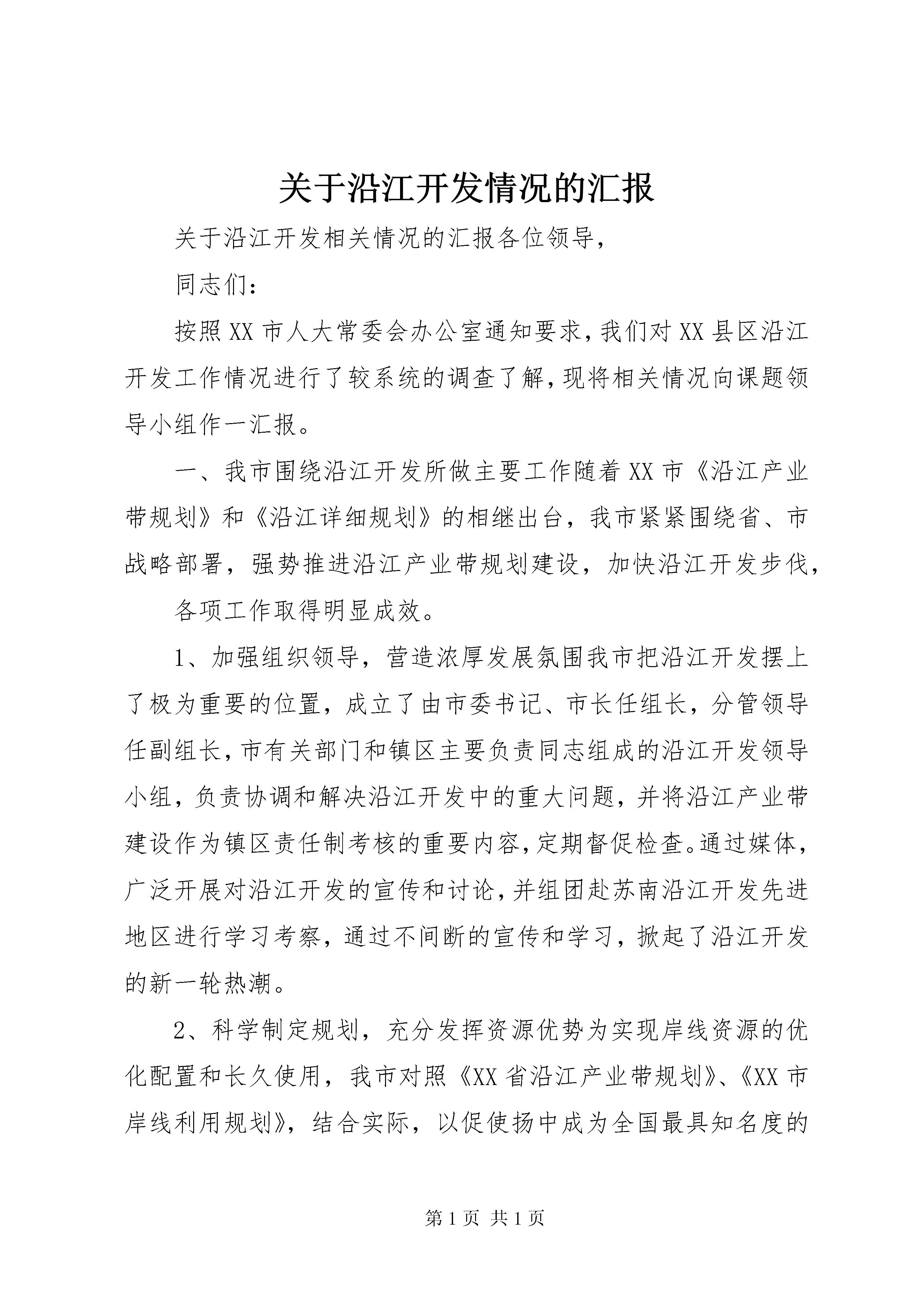 关于沿江开发情况的汇报

关于沿江开发相关情况的汇报各位领导，

同志们：

按照XX市人大常委会办公室通知要求，我们对XX县区沿江开发工作情况进行了较系统的调查了解，现将相关情况向课题领导小组作一汇报。

一、我市围绕沿江开发所做主要工作随着XX市《沿江产业带规划》和《沿江详细规划》的相继出台，我市紧紧围绕省、市战略部署，强势推进沿江产业带规划建设，加快沿江开发步伐，

各项工作取得明显成效。

1、加强组织领导，营造浓厚发展氛围我市把沿江开发摆上了极为重要的位置，成立了由市委书记、市长任组长，分管领导任副组长，市有关部门和镇区主要负责同志组成的沿江开发领导小组，负责协调和解决沿江开发中的重大问题，并将沿江产业带建设作为镇区责任制考核的重要内容，定期督促检查。通过媒体，广泛开展对沿江开发的宣传和讨论，并组团赴苏南沿江开发先进地区进行学习考察，通过不间断的宣传和学习，掀起了沿江开发的新一轮热潮。

2、科学制定规划，充分发挥资源优势为实现岸线资源的优化配置和长久使用，我市对照《XX省沿江产业带规划》、《XX市岸线利用规划》，结合实际，以促使扬中成为全国最具知名度的

第1页 共1页